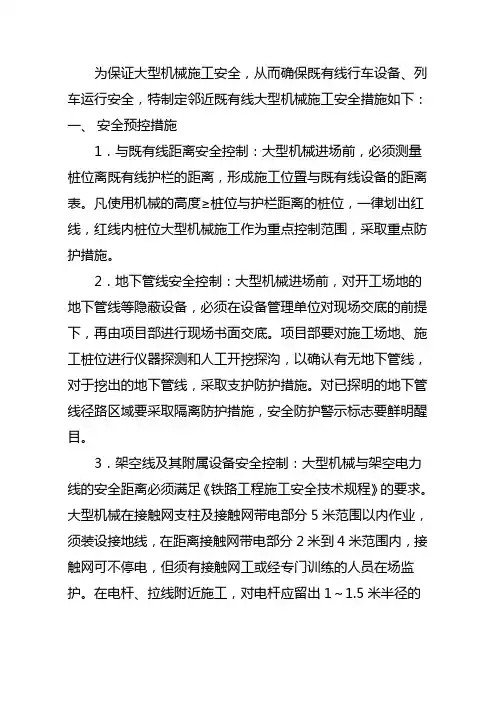 为保证大型机械施工安全，从而确保既有线行车设备、列车运行安全，特制定邻近既有线大型机械施工安全措施如下：

一、 安全预控措施

1．与既有线距离安全控制：大型机械进场前，必须测量桩位离既有线护栏的距离，形成施工位置与既有线设备的距离表。凡使用机械的高度≥桩位与护栏距离的桩位，一律划出红线，红线内桩位大型机械施工作为重点控制范围，采取重点防护措施。

2．地下管线安全控制：大型机械进场前，对开工场地的地下管线等隐蔽设备，必须在设备管理单位对现场交底的前提下，再由项目部进行现场书面交底。项目部要对施工场地、施工桩位进行仪器探测和人工开挖探沟，以确认有无地下管线，对于挖出的地下管线，采取支护防护措施。对已探明的地下管线径路区域要采取隔离防护措施，安全防护警示标志要鲜明醒目。

3．架空线及其附属设备安全控制：大型机械与架空电力线的安全距离必须满足《铁路工程施工安全技术规程》的要求。大型机械在接触网支柱及接触网带电部分 5 米范围以内作业，须装设接地线，在距离接触网带电部分 2 米到 4 米范围内，接触网可不停电，但须有接触网工或经专门训练的人员在场监护。在电杆、拉线附近施工，对电杆应留出 1～1.5 米半径的